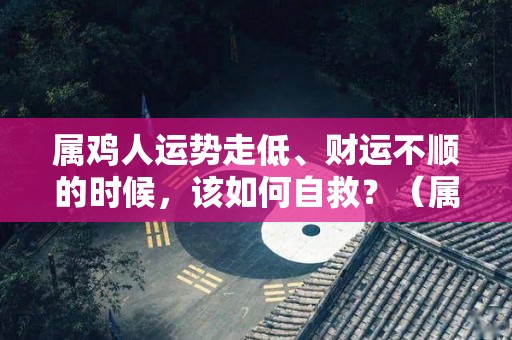 属鸡人运势走低、财运不顺的时候，该如何自救？（属